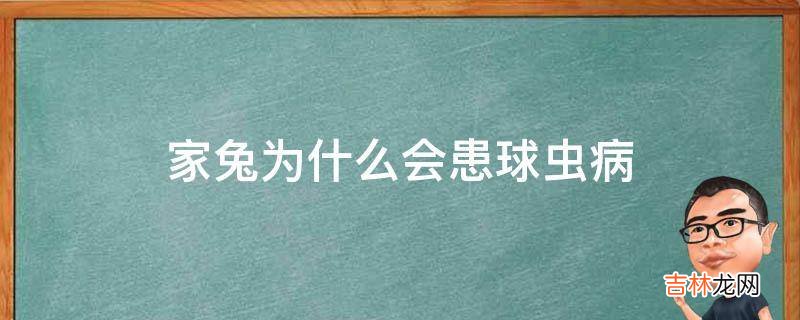 家兔为什么会患球虫病

吉林龙网